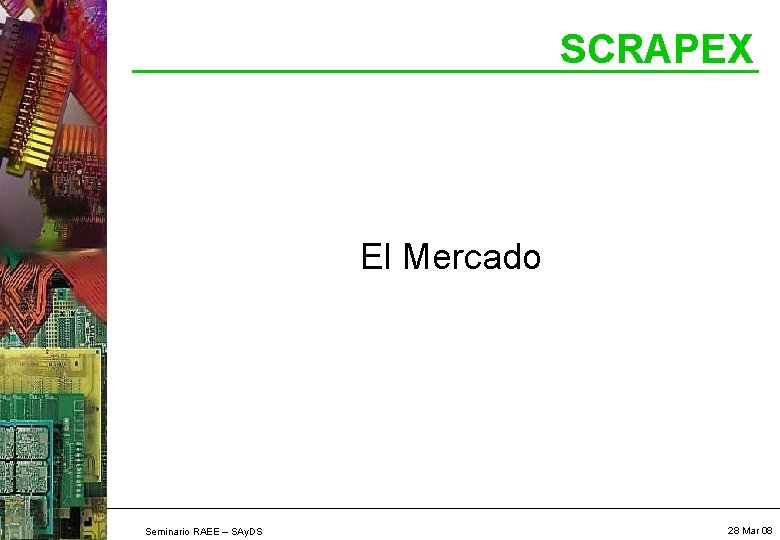 SCRAPEX

El Mercado

Seminario RAEE – SAyDS

28 Mar 08